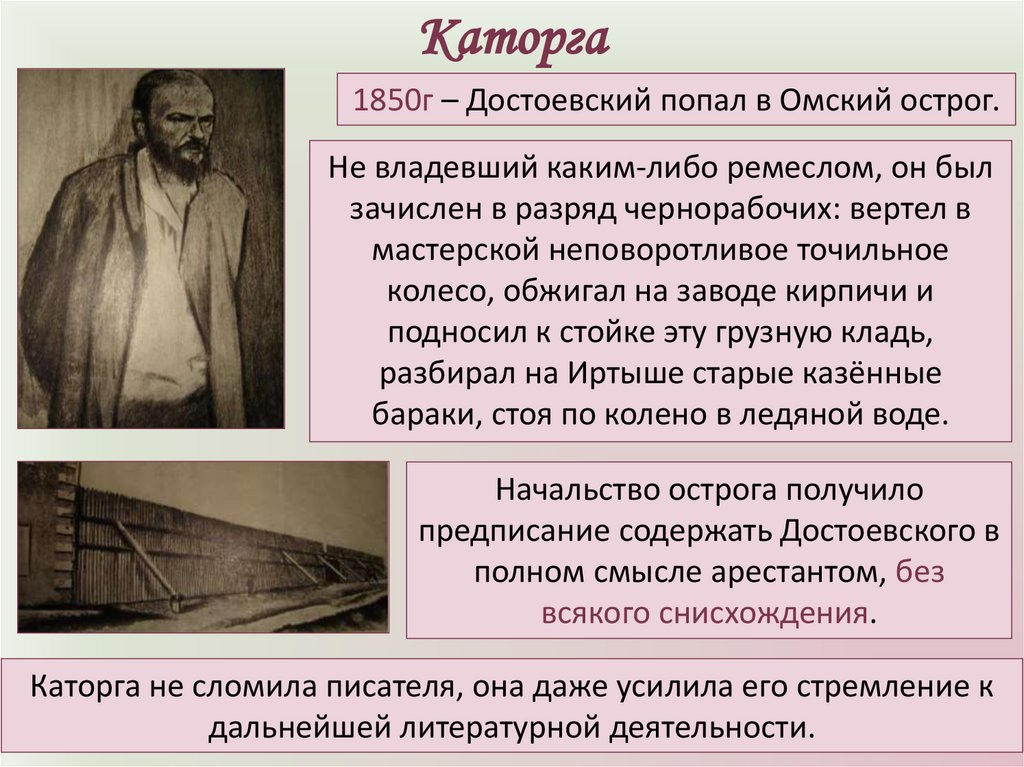 Каторга

1850г – Достоевский попал в Омский острог.

Не владевший каким-либо ремеслом, он был зачислен в разряд чернорабочих: вертел в мастерской неповоротливое точильное колесо, обжигал на заводе кирпичи и подносил к стойке эту грузную кладь, разбирал на Иртыше старые казённые бараки, стоя по колено в ледяной воде.

Начальство острога получило предписание содержать Достоевского в полном смысле арестантом, без всякого снисхождения.

Каторга не сломила писателя, она даже усилила его стремление к дальнейшей литературной деятельности.